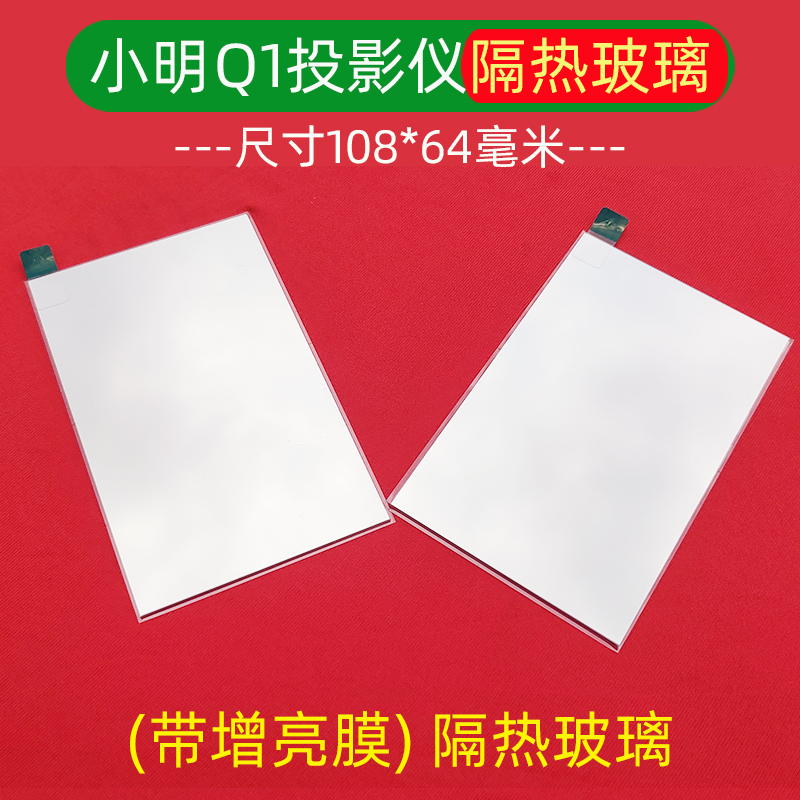 小明Q1投影仪隔热玻璃

---尺寸108*64毫米---

(带增亮膜) 隔热玻璃